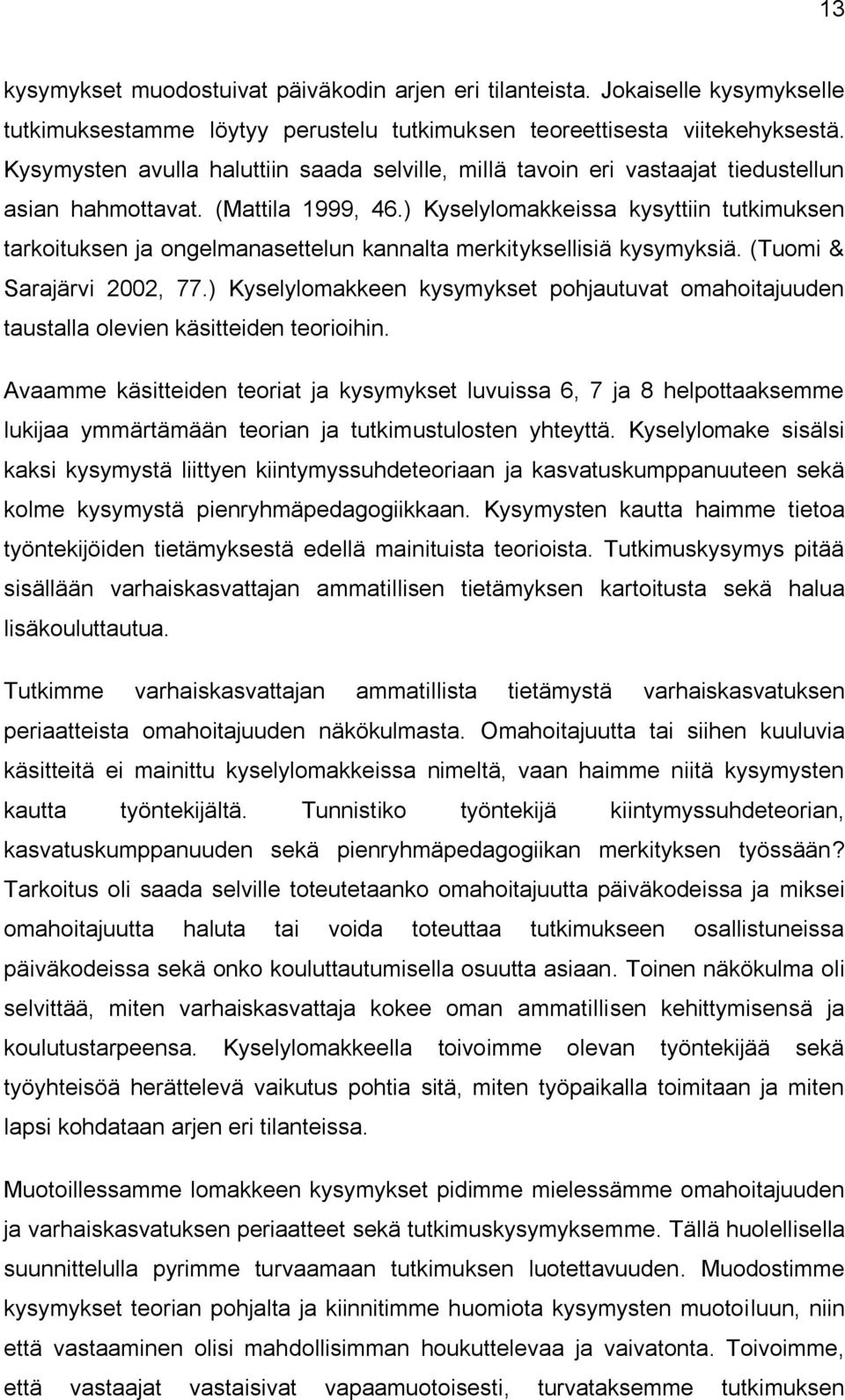 13

kysymykset muodostuivat päiväkodin arjen eri tilanteista. Jokaiselle kysymykselle tutkimuksestamme löytyy perustelu tutkimuksen teoreettisesta viitekehyksestä. Kysymysten avulla haluttiin saada selville, millä tavoin eri vastaajat tiedustellun asian hahmottavat. (Mattila 1999, 46.) Kyselylomakkeissa kysyttiin tutkimuksen tarkoituksen ja ongelmanasettelun kannalta merkityksellisiä kysymyksiä. (Tuomi & Sarajärvi 2002, 77.) Kyselylomakkeen kysymykset pohjautuvat omahoitajuuden taustalla olevien käsitteiden teorioihin.

Avaamme käsitteiden teoriat ja kysymykset luvuissa 6, 7 ja 8 helpottaaksemme lukijaa ymmärtämään teorian ja tutkimustulosten yhteyttä. Kyselylomake sisälsi kaksi kysymystä liittyen kiintymyssuhdeteoriaan ja kasvatuskumppanuuteen sekä kolme kysymystä pienryhmäpedagogiikkaan. Kysymysten kautta haimme tietoa työntekijöiden tietämyksestä edellä mainituista teorioista. Tutkimuskysymys pitää sisällään varhaiskasvattajan ammatillisen tietämyksen kartoitusta sekä halua lisäkouluttautua.

Tutkimme varhaiskasvattajan ammatillista tietämystä varhaiskasvatuksen periaatteista omahoitajuuden näkökulmasta. Omahoitajuutta tai siihen kuuluvia käsitteitä ei mainittu kyselylomakkeissa nimeltä, vaan haimme niitä kysymysten kautta työntekijältä. Tunnistiko työntekijä kiintymyssuhdeteorian, kasvatuskumppanuuden sekä pienryhmäpedagogiikan merkityksen työssään? Tarkoitus oli saada selville toteutetaanko omahoitajuutta päiväkodeissa ja miksei omahoitajuutta haluta tai voida toteuttaa tutkimukseen osallistuneissa päiväkodeissa sekä onko kouluttautumisella osuutta asiaan. Toinen näkökulma oli selvittää, miten varhaiskasvattaja kokee oman ammatillisen kehittymisensä ja koulutustarpeensa. Kyselylomakkeella toivoimme olevan työntekijää sekä työyhteisöä herättelevä vaikutus pohtia sitä, miten työpaikalla toimitaan ja miten lapsi kohdataan arjen eri tilanteissa.

Muotoillessamme lomakkeen kysymykset pidimme mielessämme omahoitajuuden ja varhaiskasvatuksen periaatteet sekä tutkimuskysymyksemme. Tällä huolellisella suunnittelulla pyrimme turvaamaan tutkimuksen luotettavuuden. Muodostimme kysymykset teorian pohjalta ja kiinnitimme huomiota kysymysten muotoiluun, niin että vastaaminen olisi mahdollisimman houkuttelevaa ja vaivatonta. Toivoimme, että vastaajat vastaisivat vapaamuotoisesti, turvataksemme tutkimuksen